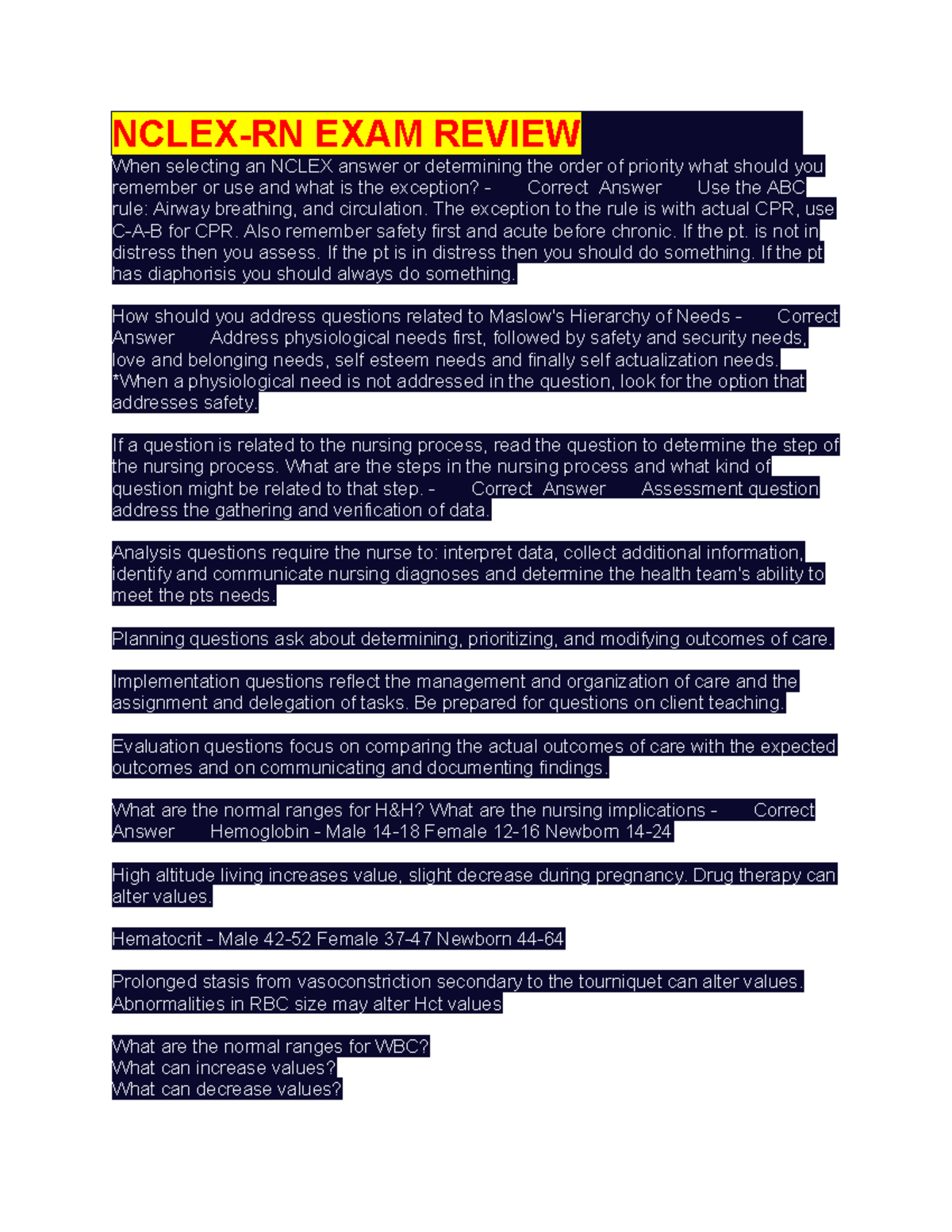 NCLEX-RN EXAM REVIEW

When selecting an NCLEX answer or determining the order of priority what should you remember or use and what is the exception? - Correct Answer Use the ABC rule: Airway breathing, and circulation. The exception to the rule is with actual CPR, use C-A-B for CPR. Also remember safety first and acute before chronic. If the pt. is not in distress then you assess. If the pt is in distress then you should do something. If the pt has diaphorisis you should always do something.

How should you address questions related to Maslow's Hierarchy of Needs - Correct Answer Address physiological needs first, followed by safety and security needs, love and belonging needs, self esteem needs and finally self actualization needs. *When a physiological need is not addressed in the question, look for the option that addresses safety.

If a question is related to the nursing process, read the question to determine the step of the nursing process. What are the steps in the nursing process and what kind of question might be related to that step. - Correct Answer Assessment question address the gathering and verification of data.

Analysis questions require the nurse to: interpret data, collect additional information, identify and communicate nursing diagnoses and determine the health team's ability to meet the pts needs.

Planning questions ask about determining, prioritizing, and modifying outcomes of care.

Implementation questions reflect the management and organization of care and the assignment and delegation of tasks. Be prepared for questions on client teaching.

Evaluation questions focus on comparing the actual outcomes of care with the expected outcomes and on communicating and documenting findings.

What are the normal ranges for H&H? What are the nursing implications - Correct Answer Hemoglobin - Male 14-18 Female 12-16 Newborn 14-24

High altitude living increases value, slight decrease during pregnancy. Drug therapy can alter values.

Hematocrit - Male 42-52 Female 37-47 Newborn 44-64

Prolonged stasis from vasoconstriction secondary to the tourniquet can alter values. Abnormalities in RBC size may alter Hct values

What are the normal ranges for WBC?
What can increase values?
What can decrease values?